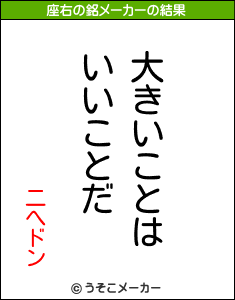 座右の銘メーカーの結果

大きいことは
いいことだ

ニヘドン

© うそこメーカー